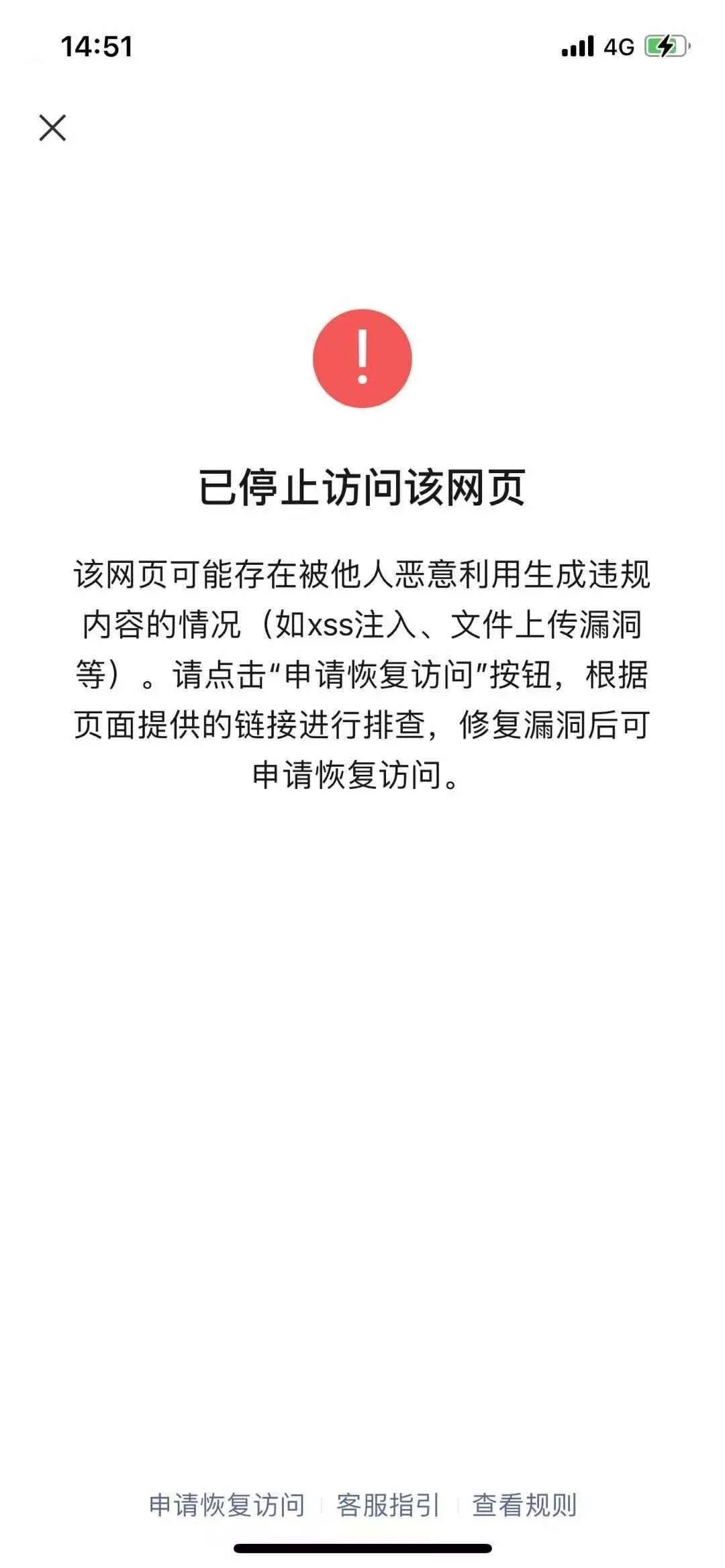 14:51

4G

已停止访问该网页

该网页可能存在被他人恶意利用生成违规内容的情况（如xss注入、文件上传漏洞等）。请点击“申请恢复访问”按钮，根据页面提供的链接进行排查，修复漏洞后可申请恢复访问。

申请恢复访问 | 客服指引 | 查看规则